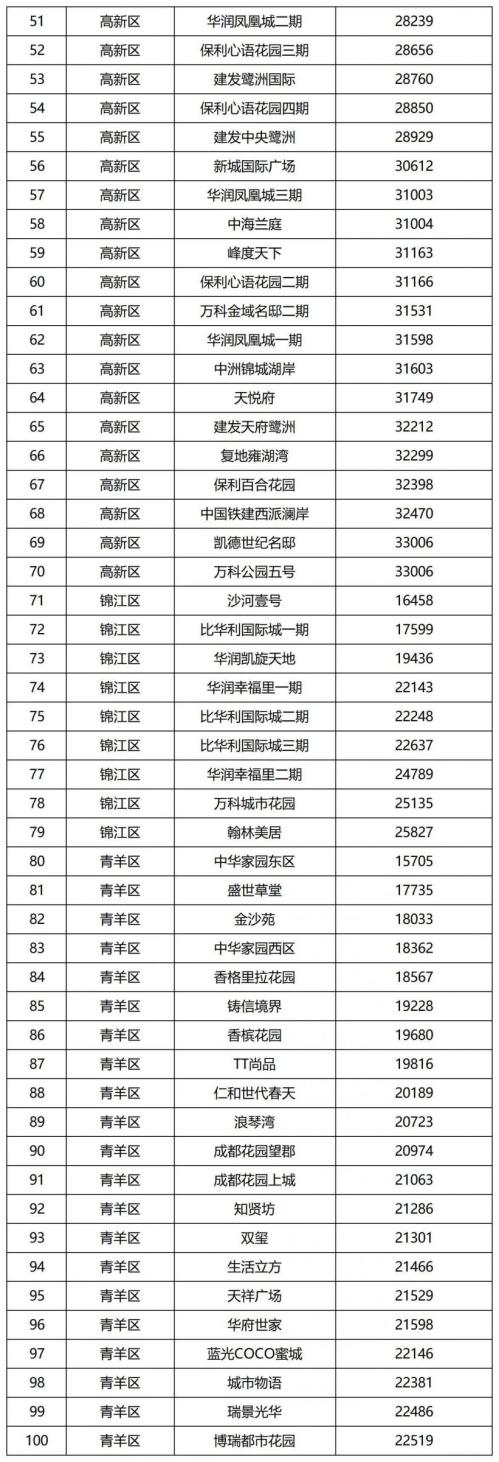 | 51 | 高新区 | 华润凤凰城二期 | 28239 |
|---|---|---|---|
| 52 | 高新区 | 保利心语花园三期 | 28656 |
| 53 | 高新区 | 建发鹭洲国际 | 28760 |
| 54 | 高新区 | 保利心语花园四期 | 28850 |
| 55 | 高新区 | 建发中央鹭洲 | 28929 |
| 56 | 高新区 | 新城国际广场 | 30612 |
| 57 | 高新区 | 华润凤凰城三期 | 31003 |
| 58 | 高新区 | 中海兰庭 | 31004 |
| 59 | 高新区 | 峰度天下 | 31163 |
| 60 | 高新区 | 保利心语花园二期 | 31166 |
| 61 | 高新区 | 万科金域名邸二期 | 31531 |
| 62 | 高新区 | 华润凤凰城一期 | 31598 |
| 63 | 高新区 | 中洲锦城湖岸 | 31603 |
| 64 | 高新区 | 天悦府 | 31749 |
| 65 | 高新区 | 建发天府鹭洲 | 32212 |
| 66 | 高新区 | 复地雍湖湾 | 32299 |
| 67 | 高新区 | 保利百合花园 | 32398 |
| 68 | 高新区 | 中国铁建西派澜岸 | 32470 |
| 69 | 高新区 | 凯德世纪名邸 | 33006 |
| 70 | 高新区 | 万科公园五号 | 33006 |
| 71 | 锦江区 | 沙河壹号 | 16458 |
| 72 | 锦江区 | 比华利国际城一期 | 17599 |
| 73 | 锦江区 | 华润凯旋天地 | 19436 |
| 74 | 锦江区 | 华润幸福里一期 | 22143 |
| 75 | 锦江区 | 比华利国际城二期 | 22248 |
| 76 | 锦江区 | 比华利国际城三期 | 22637 |
| 77 | 锦江区 | 华润幸福里二期 | 24789 |
| 78 | 锦江区 | 万科城市花园 | 25135 |
| 79 | 锦江区 | 翰林美居 | 25827 |
| 80 | 青羊区 | 中华家园东区 | 15705 |
| 81 | 青羊区 | 盛世草堂 | 17735 |
| 82 | 青羊区 | 金沙苑 | 18033 |
| 83 | 青羊区 | 中华家园西区 | 18362 |
| 84 | 青羊区 | 香格里拉花园 | 18567 |
| 85 | 青羊区 | 铸信境界 | 19228 |
| 86 | 青羊区 | 香槟花园 | 19680 |
| 87 | 青羊区 | TT尚品 | 19816 |
| 88 | 青羊区 | 仁和世代春天 | 20189 |
| 89 | 青羊区 | 浪琴湾 | 20723 |
| 90 | 青羊区 | 成都花园望郡 | 20974 |
| 91 | 青羊区 | 成都花园上城 | 21063 |
| 92 | 青羊区 | 知贤坊 | 21286 |
| 93 | 青羊区 | 双玺 | 21301 |
| 94 | 青羊区 | 生活立方 | 21466 |
| 95 | 青羊区 | 天祥广场 | 21529 |
| 96 | 青羊区 | 华府世家 | 21598 |
| 97 | 青羊区 | 蓝光COCO蜜城 | 22146 |
| 98 | 青羊区 | 城市物语 | 22381 |
| 99 | 青羊区 | 瑞景光华 | 22486 |
| 100 | 青羊区 | 博瑞都市花园 | 22519 |